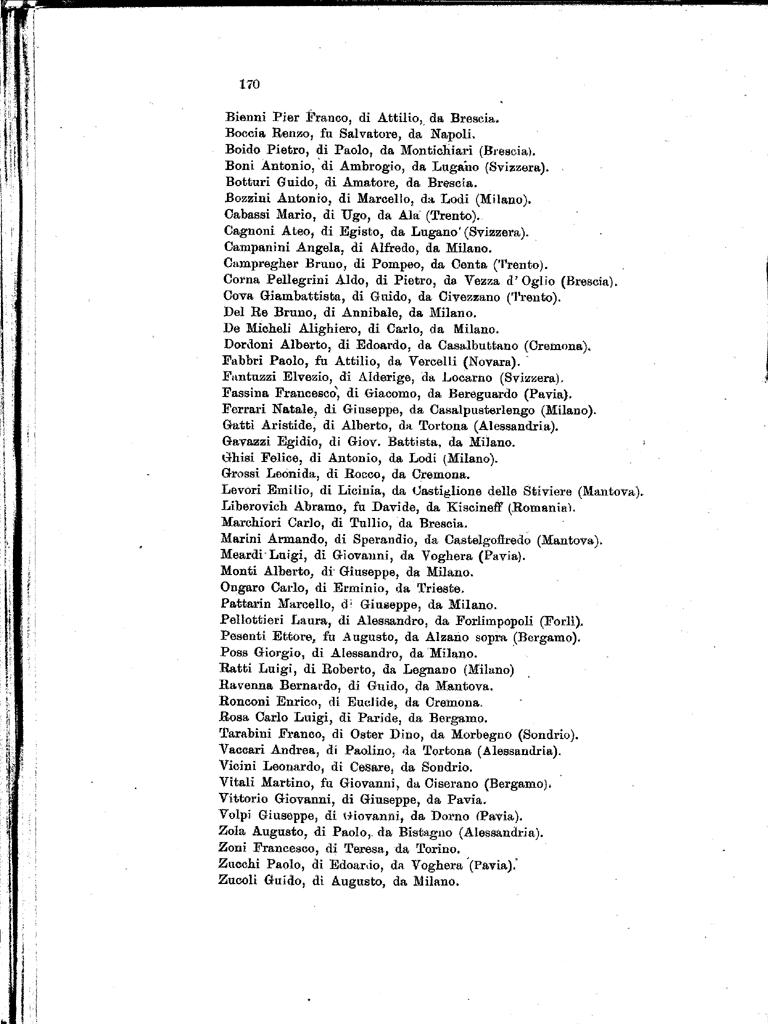 170

Bienni Pier Franco, di Attilio, da Brescia.
Boccia Renzo, fu Salvatore, da Napoli.
Boido Pietro, di Paolo, da Montichiari (Brescia).
Boni Antonio, di Ambrogio, da Lugano (Svizzera).
Botturi Guido, di Amatore, da Brescia.
Bozzini Antonio, di Marcello, da Lodi (Milano).
Cabassi Mario, di Ugo, da Ala (Trento).
Cagnoni Ateo, di Egisto, da Lugano (Svizzera).
Campanini Angela, di Alfredo, da Milano.
Campregher Bruno, di Pompeo, da Centa (Trento).
Corna Pellegrini Aldo, di Pietro, da Vezza d'Oglio (Brescia).
Cova Giambattista, di Guido, da Civezzano (Trento).
Del Re Bruno, di Annibale, da Milano.
De Micheli Alighiero, di Carlo, da Milano.
Dordoni Alberto, di Edoardo, da Casalbuttano (Cremona).
Fabbri Paolo, fu Attilio, da Vercelli (Novara).
Fantuzzi Elvezio, di Alderige, da Locarno (Svizzera).
Fassina Francesco, di Giacomo, da Bereguardo (Pavia).
Ferrari Natale, di Giuseppe, da Casalpusterlengo (Milano).
Gatti Aristide, di Alberto, da Tortona (Alessandria).
Gavazzi Egidio, di Giov. Battista, da Milano.
Ghisi Felice, di Antonio, da Lodi (Milano).
Grossi Leonida, di Rocco, da Cremona.
Levori Emilio, di Licinia, da Castiglione delle Stiviere (Mantova).
Liberovich Abramo, fu Davide, da Kiscineff (Romania).
Marchiori Carlo, di Tullio, da Brescia.
Marini Armando, di Sperandio, da Castelgoffredo (Mantova).
Meardi Luigi, di Giovanni, da Voghera (Pavia).
Monti Alberto, di Giuseppe, da Milano.
Ongaro Carlo, di Erminio, da Trieste.
Pattarin Marcello, di Giuseppe, da Milano.
Pellottieri Laura, di Alessandro, da Forlimpopoli (Forlì).
Pesenti Ettore, fu Augusto, da Alzano sopra (Bergamo).
Poss Giorgio, di Alessandro, da Milano.
Ratti Luigi, di Roberto, da Legnano (Milano)
Ravenna Bernardo, di Guido, da Mantova.
Ronconi Enrico, di Euclide, da Cremona.
Rosa Carlo Luigi, di Paride, da Bergamo.
Tarabini Franco, di Oster Dino, da Morbegno (Sondrio).
Vaccari Andrea, di Paolino, da Tortona (Alessandria).
Vicini Leonardo, di Cesare, da Sondrio.
Vitali Martino, fu Giovanni, da Ciserano (Bergamo).
Vittorio Giovanni, di Giuseppe, da Pavia.
Volpi Giuseppe, di Giovanni, da Dorno (Pavia).
Zola Augusto, di Paolo, da Bistagno (Alessandria).
Zoni Francesco, di Teresa, da Torino.
Zucchi Paolo, di Edoardo, da Voghera (Pavia).
Zucoli Guido, di Augusto, da Milano.